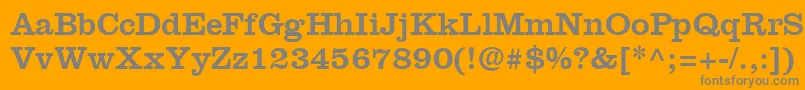 AaBbCcDdEeFfGgHhIiJjKkLlMmNnOoPpQqRrSs
VvWwXxYyZz1234567890(!@#$%?&[*^;=+-/.,:])

fontsforyou.com